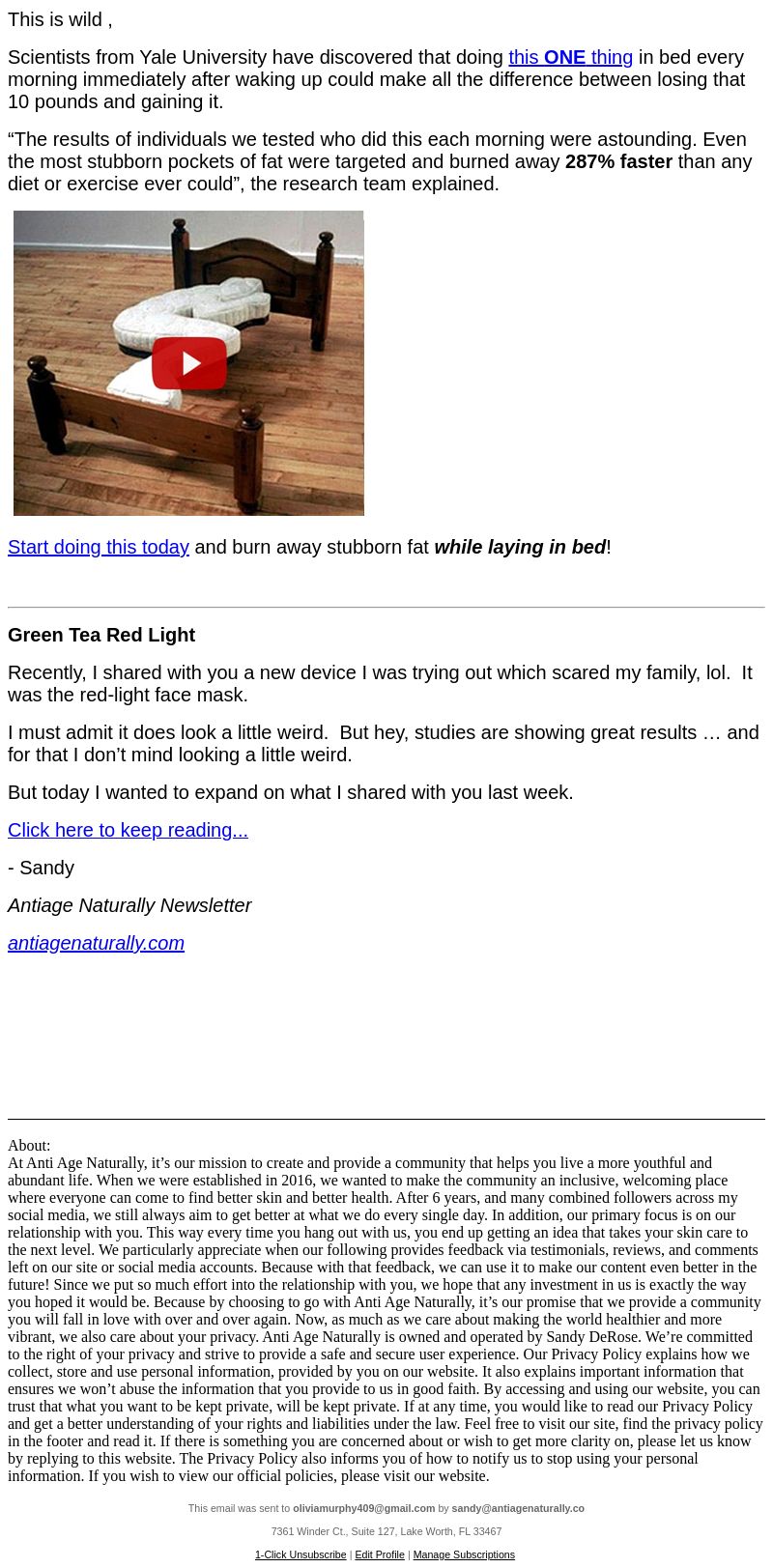 This is wild ,

Scientists from Yale University have discovered that doing this ONE thing in bed every morning immediately after waking up could make all the difference between losing that 10 pounds and gaining it.

“The results of individuals we tested who did this each morning were astounding. Even the most stubborn pockets of fat were targeted and burned away 287% faster than any diet or exercise ever could”, the research team explained.

Start doing this today and burn away stubborn fat while laying in bed!

Green Tea Red Light

Recently, I shared with you a new device I was trying out which scared my family, lol. It was the red-light face mask.

I must admit it does look a little weird. But hey, studies are showing great results … and for that I don’t mind looking a little weird.

But today I wanted to expand on what I shared with you last week.

Click here to keep reading...

- Sandy

Antiage Naturally Newsletter

antiagenaturally.com

About:
At Anti Age Naturally, it’s our mission to create and provide a community that helps you live a more youthful and abundant life. When we were established in 2016, we wanted to make the community an inclusive, welcoming place where everyone can come to find better skin and better health. After 6 years, and many combined followers across my social media, we still always aim to get better at what we do every single day. In addition, our primary focus is on our relationship with you. This way every time you hang out with us, you end up getting an idea that takes your skin care to the next level. We particularly appreciate when our following provides feedback via testimonials, reviews, and comments left on our site or social media accounts. Because with that feedback, we can use it to make our content even better in the future! Since we put so much effort into the relationship with you, we hope that any investment in us is exactly the way you hoped it would be. Because by choosing to go with Anti Age Naturally, it’s our promise that we provide a community you will fall in love with over and over again. Now, as much as we care about making the world healthier and more vibrant, we also care about your privacy. Anti Age Naturally is owned and operated by Sandy DeRose. We’re committed to the right of your privacy and strive to provide a safe and secure user experience. Our Privacy Policy explains how we collect, store and use personal information, provided by you on our website. It also explains important information that ensures we won’t abuse the information that you provide to us in good faith. By accessing and using our website, you can trust that what you want to be kept private, will be kept private. If at any time, you would like to read our Privacy Policy and get a better understanding of your rights and liabilities under the law. Feel free to visit our site, find the privacy policy in the footer and read it. If there is something you are concerned about or wish to get more clarity on, please let us know by replying to this website. The Privacy Policy also informs you of how to notify us to stop using your personal information. If you wish to view our official policies, please visit our website.

This email was sent to oliviamurphy409@gmail.com by sandy@antiagenaturally.co

7361 Winder Ct., Suite 127, Lake Worth, FL 33467

1-Click Unsubscribe | Edit Profile | Manage Subscriptions